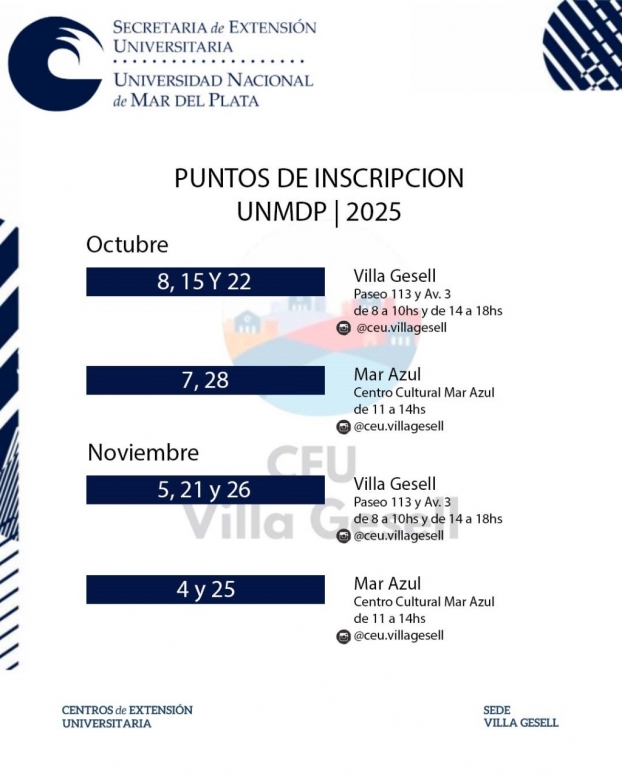 SECRETARIA de EXTENSIÓN
UNIVERSITARIA

UNIVERSIDAD NACIONAL
de MAR DEL PLATA

PUNTOS DE INSCRIPCION
UNMDP | 2025

Octubre

8, 15 Y 22

Villa Gesell
Paseo 113 y Av. 3
de 8 a 10hs y de 14 a 18hs
@ceu.villagesell

7, 28

Mar Azul
Centro Cultural Mar Azul
de 11 a 14hs
@ceu.villagesell

Noviembre

5, 21 y 26

Villa Gesell
Paseo 113 y Av. 3
de 8 a 10hs y de 14 a 18hs
@ceu.villagesell

4 y 25

Mar Azul
Centro Cultural Mar Azul
de 11 a 14hs
@ceu.villagesell

CENTROS de EXTENSIÓN
UNIVERSITARIA

SEDE
VILLA GESELL

CEU
Villa Gesell